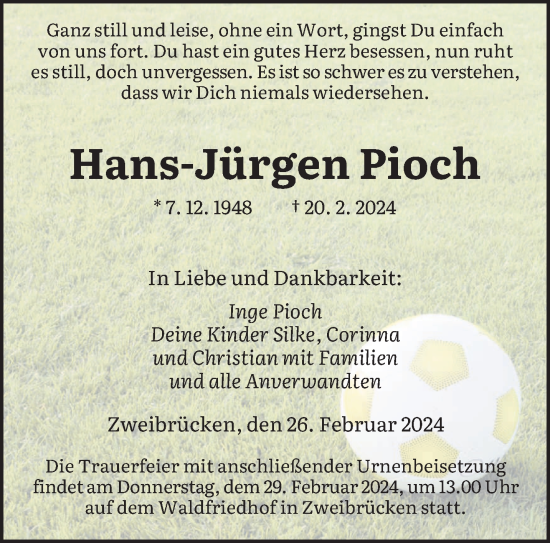 Ganz still und leise, ohne ein Wort, gingst Du einfach von uns fort. Du hast ein gutes Herz besessen, nun ruht es still, doch unvergessen. Es ist so schwer es zu verstehen, dass wir Dich niemals wiedersehen.

Hans-Jürgen Pioch

* 7. 12. 1948 † 20. 2. 2024

In Liebe und Dankbarkeit:

Inge Pioch
Deine Kinder Silke, Corinna
und Christian mit Familien
und alle Anverwandten

Zweibrücken, den 26. Februar 2024

Die Trauerfeier mit anschließender Urnenbeisetzung findet am Donnerstag, dem 29. Februar 2024, um 13.00 Uhr auf dem Waldfriedhof in Zweibrücken statt.